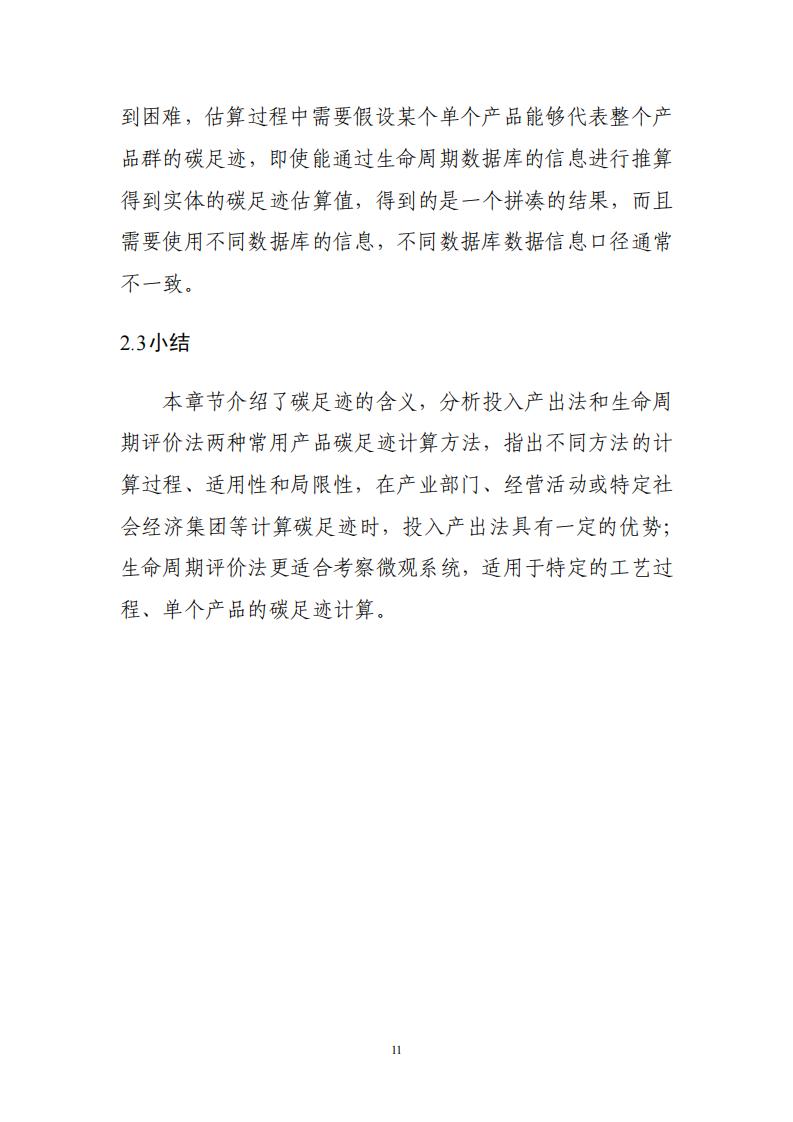 到困难，估算过程中需要假设某个单个产品能够代表整个产品群的碳足迹，即使能通过生命周期数据库的信息进行推算得到实体的碳足迹估算值，得到的是一个拼凑的结果，而且需要使用不同数据库的信息，不同数据库数据信息口径通常不一致。

2.3小结

本章节介绍了碳足迹的含义，分析投入产出法和生命周期评价法两种常用产品碳足迹计算方法，指出不同方法的计算过程、适用性和局限性，在产业部门、经营活动或特定社会经济集团等计算碳足迹时，投入产出法具有一定的优势；生命周期评价法更适合考察微观系统，适用于特定的工艺过程、单个产品的碳足迹计算。

11